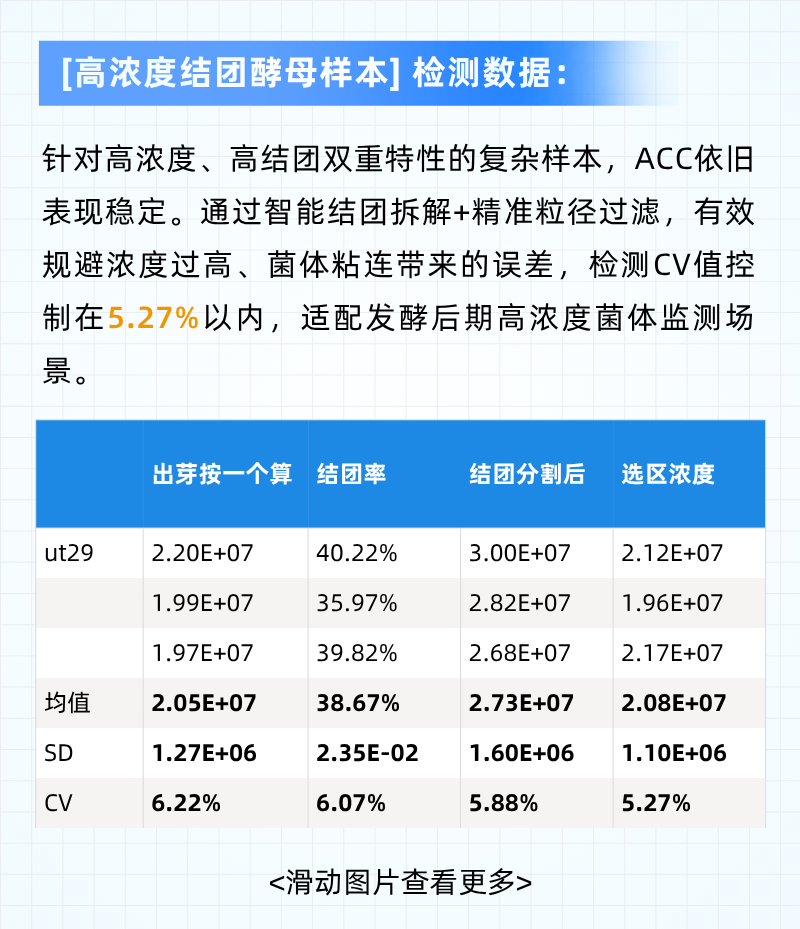 [高浓度结团酵母样本] 检测数据：

针对高浓度、高结团双重特性的复杂样本，ACC依旧表现稳定。通过智能结团拆解+精准粒径过滤，有效规避浓度过高、菌体粘连带来的误差，检测CV值控制在5.27%以内，适配发酵后期高浓度菌体监测场景。

| | 出芽按一个算 | 结团率 | 结团分割后 | 选区浓度 |
|---|---|---|---|---|
| ut29 | 2.20E+07 | 40.22% | 3.00E+07 | 2.12E+07 |
| | 1.99E+07 | 35.97% | 2.82E+07 | 1.96E+07 |
| | 1.97E+07 | 39.82% | 2.68E+07 | 2.17E+07 |
| 均值 | 2.05E+07 | 38.67% | 2.73E+07 | 2.08E+07 |
| SD | 1.27E+06 | 2.35E-02 | 1.60E+06 | 1.10E+06 |
| CV | 6.22% | 6.07% | 5.88% | 5.27% |

<滑动图片查看更多>